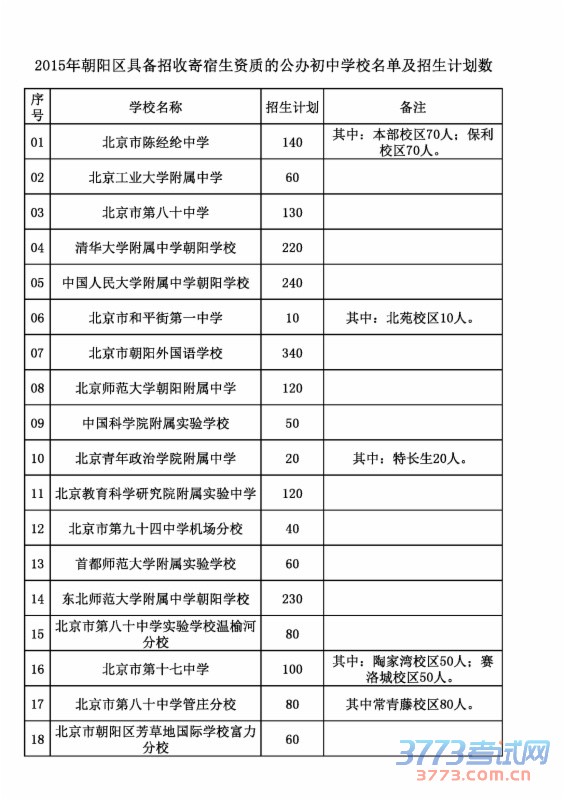 2015年朝阳区具备招收寄宿生资质的公办初中学校名单及招生计划数

| 序号 | 学校名称 | 招生计划 | 备注 |
|---|---|---|---|
| 01 | 北京市陈经纶中学 | 140 | 其中：本部校区70人；保利校区70人。 |
| 02 | 北京工业大学附属中学 | 60 | |
| 03 | 北京市第八十中学 | 130 | |
| 04 | 清华大学附属中学朝阳学校 | 220 | |
| 05 | 中国人民大学附属中学朝阳学校 | 240 | |
| 06 | 北京市和平街第一中学 | 10 | 其中：北苑校区10人。 |
| 07 | 北京市朝阳外国语学校 | 340 | |
| 08 | 北京师范大学朝阳附属中学 | 120 | |
| 09 | 中国科学院附属实验学校 | 50 | |
| 10 | 北京青年政治学院附属中学 | 20 | 其中：特长生20人。 |
| 11 | 北京教育科学研究院附属实验中学 | 120 | |
| 12 | 北京市第九十四中学机场分校 | 40 | |
| 13 | 首都师范大学附属实验学校 | 60 | |
| 14 | 东北师范大学附属中学朝阳学校 | 230 | |
| 15 | 北京市第八十中学实验学校温榆河分校 | 80 | |
| 16 | 北京市第十七中学 | 100 | 其中：陶家湾校区50人；赛洛城校区50人。 |
| 17 | 北京市第八十中学管庄分校 | 80 | 其中常青藤校区80人。 |
| 18 | 北京市朝阳区芳草地国际学校富力分校 | 60 | |

3773考试网
3773.com.cn